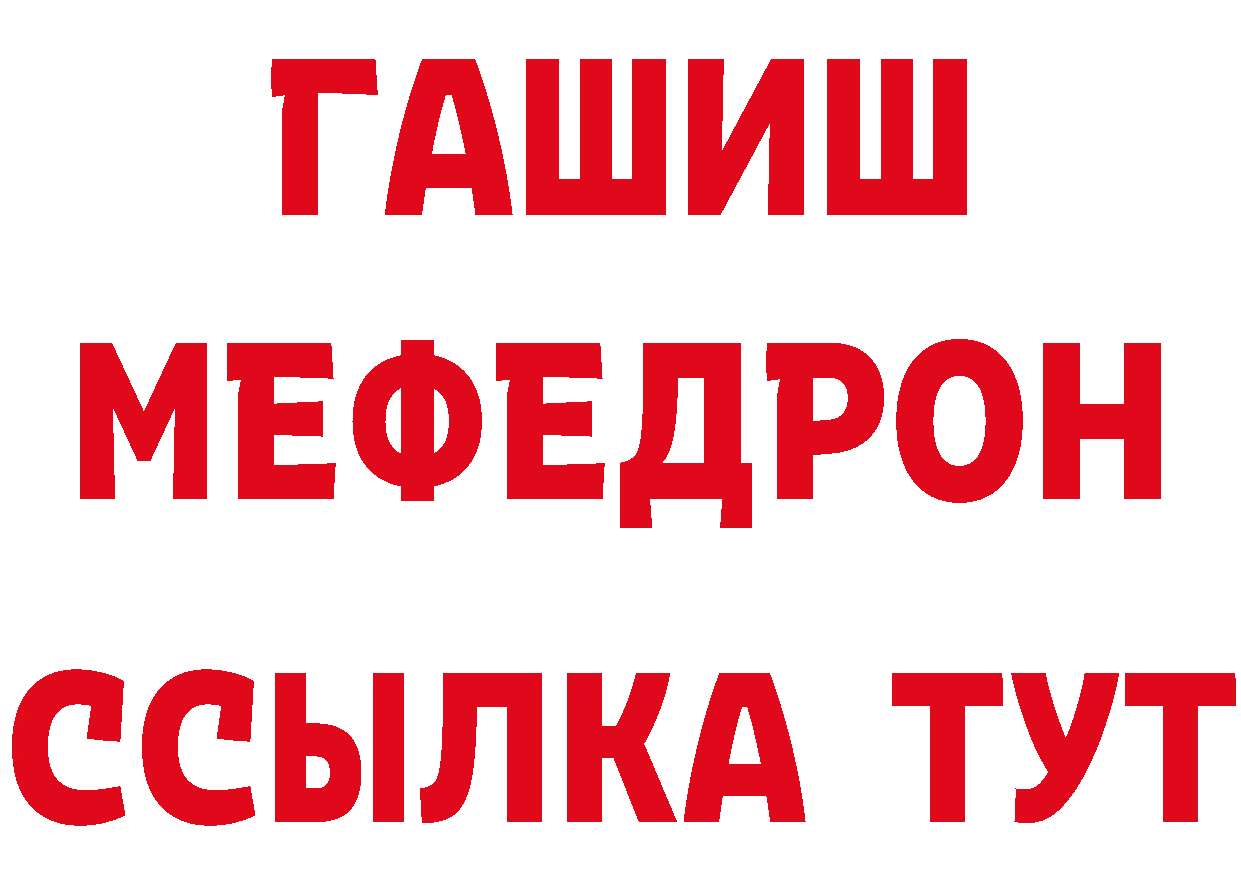 ГАШИШ
МЕФЕДРОН
ССЫЛКА ТУТ